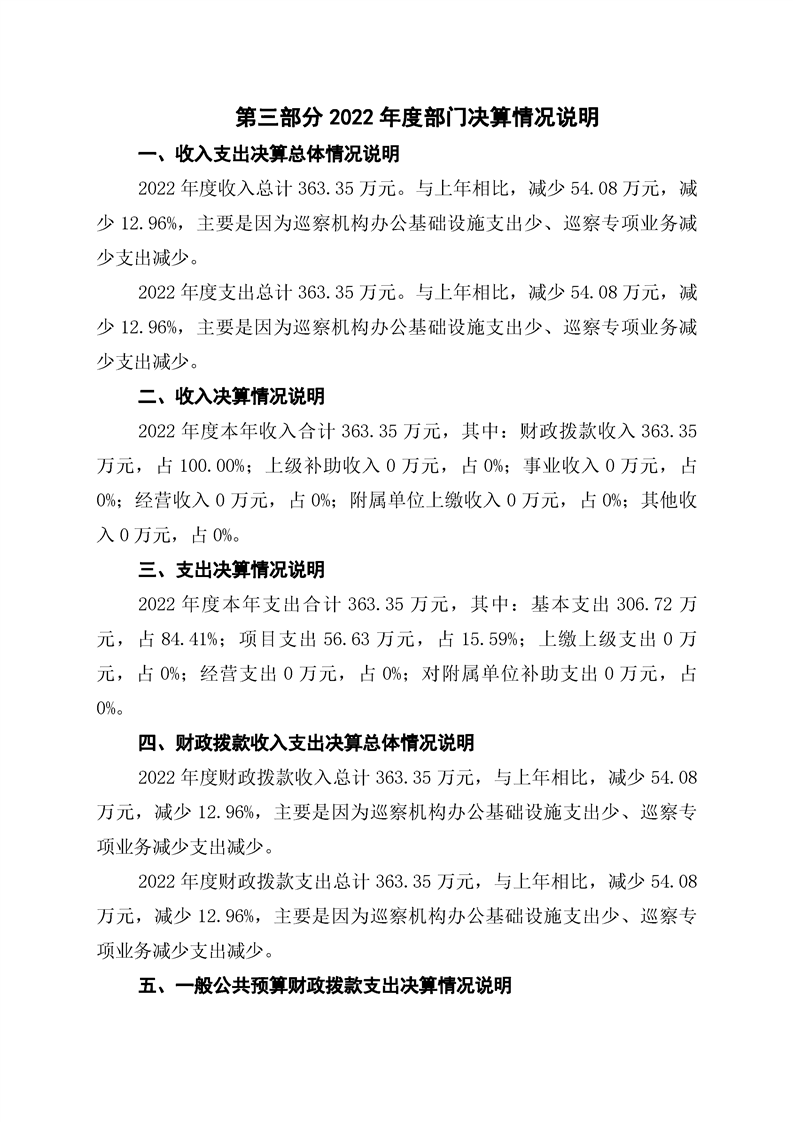 第三部分 2022 年度部门决算情况说明

一、收入支出决算总体情况说明

2022 年度收入总计 363.35 万元。与上年相比，减少 54.08 万元，减少 12.96%，主要是因为巡察机构办公基础设施支出少、巡察专项业务减少支出减少。

2022 年度支出总计 363.35 万元。与上年相比，减少 54.08 万元，减少 12.96%，主要是因为巡察机构办公基础设施支出少、巡察专项业务减少支出减少。

二、收入决算情况说明

2022 年度本年收入合计 363.35 万元，其中：财政拨款收入 363.35 万元，占 100.00%；上级补助收入 0 万元，占 0%；事业收入 0 万元，占 0%；经营收入 0 万元，占 0%；附属单位上缴收入 0 万元，占 0%；其他收入 0 万元，占 0%。

三、支出决算情况说明

2022 年度本年支出合计 363.35 万元，其中：基本支出 306.72 万元，占 84.41%；项目支出 56.63 万元，占 15.59%；上缴上级支出 0 万元，占 0%；经营支出 0 万元，占 0%；对附属单位补助支出 0 万元，占 0%。

四、财政拨款收入支出决算总体情况说明

2022 年度财政拨款收入总计 363.35 万元，与上年相比，减少 54.08 万元，减少 12.96%，主要是因为巡察机构办公基础设施支出少、巡察专项业务减少支出减少。

2022 年度财政拨款支出总计 363.35 万元，与上年相比，减少 54.08 万元，减少 12.96%，主要是因为巡察机构办公基础设施支出少、巡察专项业务减少支出减少。

五、一般公共预算财政拨款支出决算情况说明